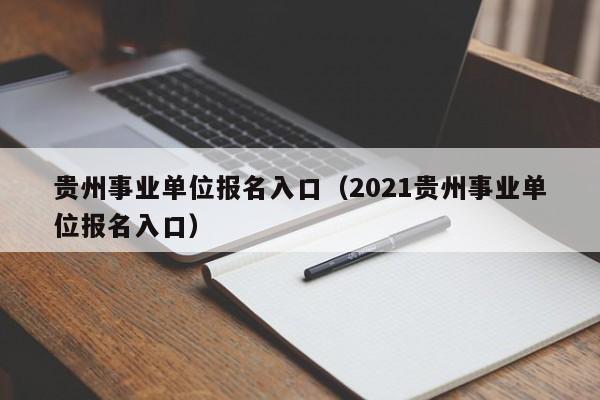 贵州事业单位报名入口（2021贵州事业单位报名入口）